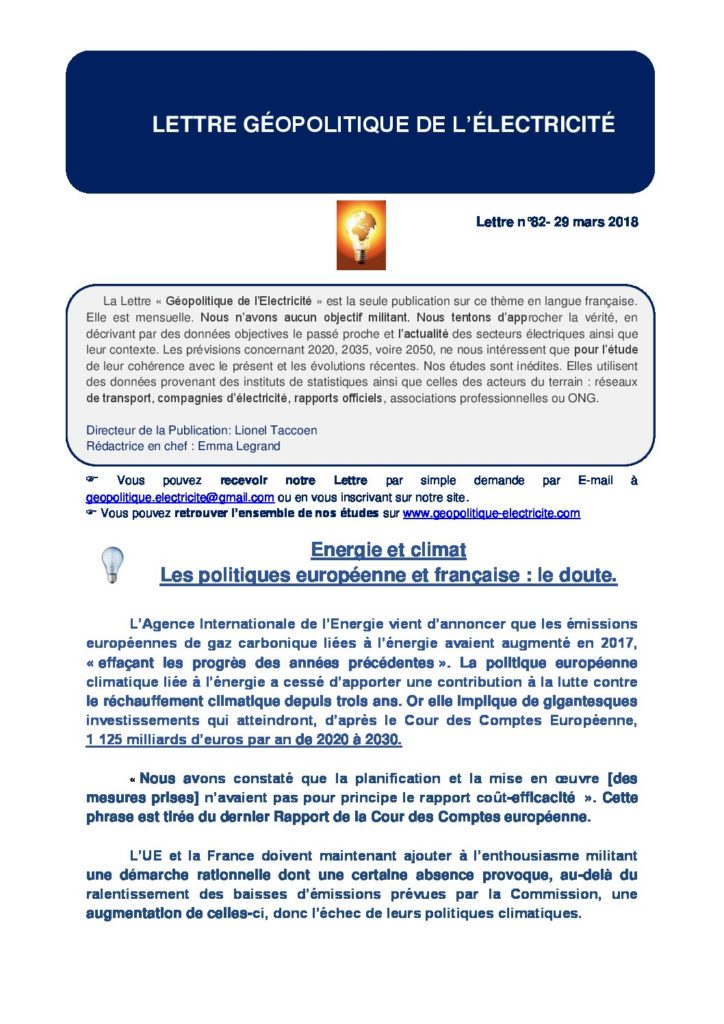 LETTRE GÉOPOLITIQUE DE L'ÉLECTRICITÉ

Lettre n°82- 29 mars 2018

La Lettre « Géopolitique de l'Electricité » est la seule publication sur ce thème en langue française. Elle est mensuelle. Nous n'avons aucun objectif militant. Nous tentons d'approcher la vérité, en décrivant par des données objectives le passé proche et l'actualité des secteurs électriques ainsi que leur contexte. Les prévisions concernant 2020, 2035, voire 2050, ne nous intéressent que pour l'étude de leur cohérence avec le présent et les évolutions récentes. Nos études sont inédites. Elles utilisent des données provenant des instituts de statistiques ainsi que celles des acteurs du terrain : réseaux de transport, compagnies d'électricité, rapports officiels, associations professionnelles ou ONG.

Directeur de la Publication: Lionel Taccoen
Rédactrice en chef : Emma Legrand

☞ Vous pouvez recevoir notre Lettre par simple demande par E-mail à geopolitique.electricite@gmail.com ou en vous inscrivant sur notre site.
☞ Vous pouvez retrouver l'ensemble de nos études sur www.geopolitique-electricite.com

Energie et climat
Les politiques européenne et française : le doute.

L'Agence Internationale de l'Energie vient d'annoncer que les émissions européennes de gaz carbonique liées à l'énergie avaient augmenté en 2017, « effaçant les progrès des années précédentes ». La politique européenne climatique liée à l'énergie a cessé d'apporter une contribution à la lutte contre le réchauffement climatique depuis trois ans. Or elle implique de gigantesques investissements qui atteindront, d'après le Cour des Comptes Européenne, 1 125 milliards d'euros par an de 2020 à 2030.

« Nous avons constaté que la planification et la mise en œuvre [des mesures prises] n'avaient pas pour principe le rapport coût-efficacité ». Cette phrase est tirée du dernier Rapport de la Cour des Comptes européenne.

L'UE et la France doivent maintenant ajouter à l'enthousiasme militant une démarche rationnelle dont une certaine absence provoque, au-delà du ralentissement des baisses d'émissions prévues par la Commission, une augmentation de celles-ci, donc l'échec de leurs politiques climatiques.